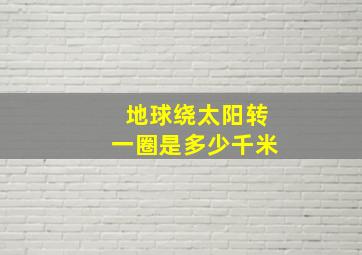 地球绕太阳转
一圈是多少千米